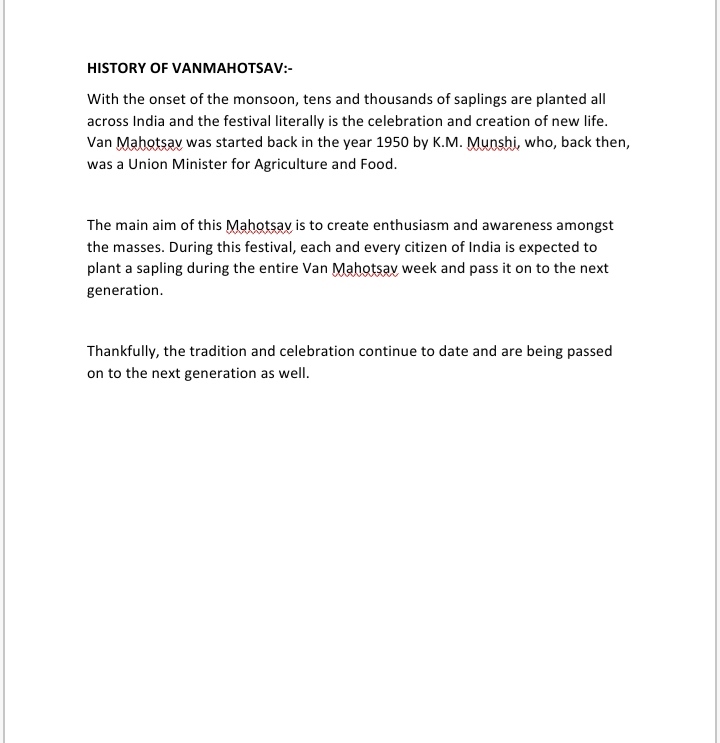 HISTORY OF VANMAHOTSAV:-

With the onset of the monsoon, tens and thousands of saplings are planted all across India and the festival literally is the celebration and creation of new life. Van Mahotsav was started back in the year 1950 by K.M. Munshi, who, back then, was a Union Minister for Agriculture and Food.

The main aim of this Mahotsav is to create enthusiasm and awareness amongst the masses. During this festival, each and every citizen of India is expected to plant a sapling during the entire Van Mahotsav week and pass it on to the next generation.

Thankfully, the tradition and celebration continue to date and are being passed on to the next generation as well.